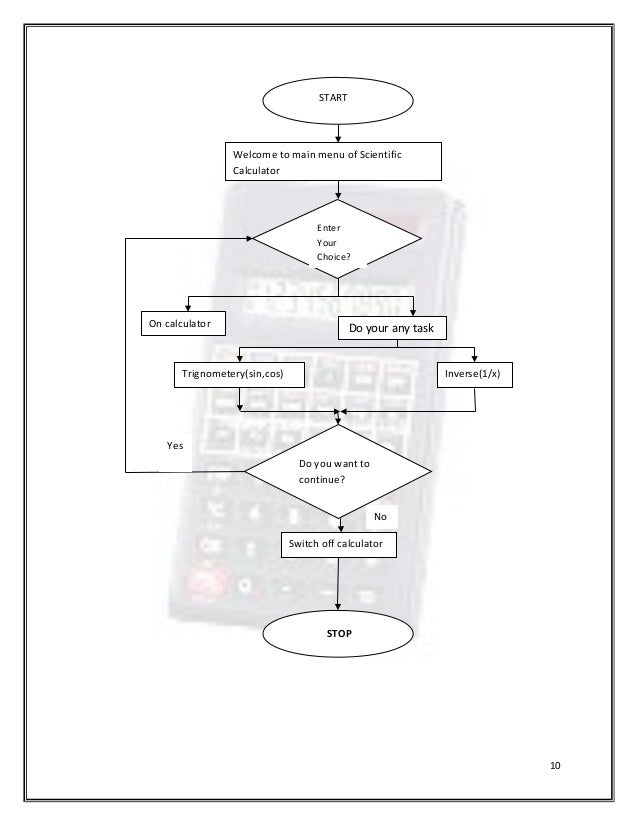 START

Welcome to main menu of Scientific Calculator

Enter Your Choice?

On calculator

Do your any task

Trignometery(sin,cos)

Inverse(1/x)

Yes

Do you want to continue?

No

Switch off calculator

STOP

10